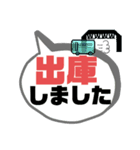 出庫
しました